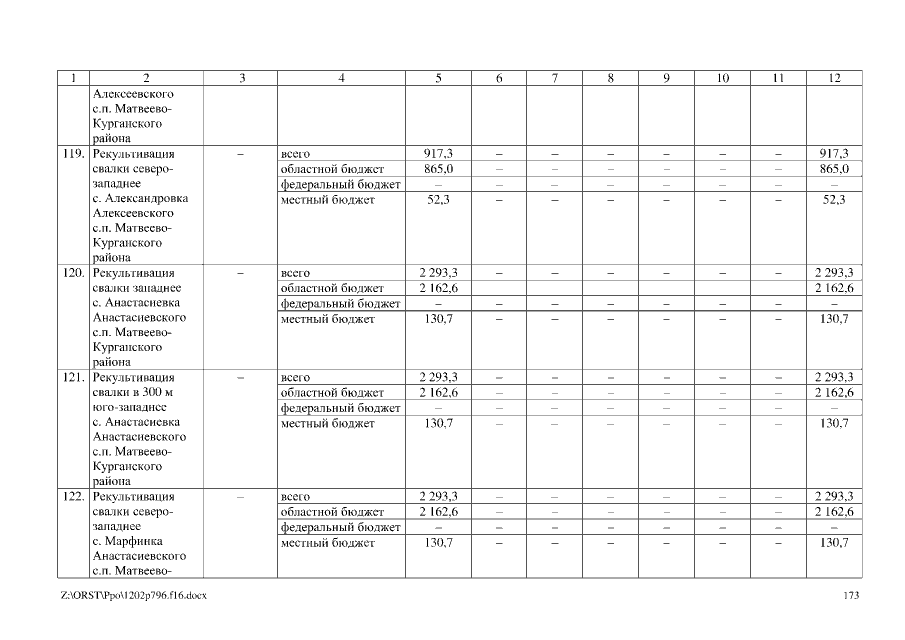 | 1 | 2 | 3 | 4 | 5 | 6 | 7 | 8 | 9 | 10 | 11 | 12 |
|---|---|---|---|---|---|---|---|---|---|---|---|
| | Алексеевского с.п. Матвеево-Курганского района | | | | | | | | | | |
| 119. | Рекультивация свалки северо-западнее с. Александровка Алексеевского с.п. Матвеево-Курганского района | – | всего | 917,3 | – | – | – | – | – | – | 917,3 |
| | | | областной бюджет | 865,0 | – | – | – | – | – | – | 865,0 |
| | | | федеральный бюджет | – | – | – | – | – | – | – | – |
| | | | местный бюджет | 52,3 | – | – | – | – | – | – | 52,3 |
| 120. | Рекультивация свалки западнее с. Анастасиевка Анастасиевского с.п. Матвеево-Курганского района | – | всего | 2 293,3 | – | – | – | – | – | – | 2 293,3 |
| | | | областной бюджет | 2 162,6 | | | | | | | 2 162,6 |
| | | | федеральный бюджет | – | – | – | – | – | – | – | – |
| | | | местный бюджет | 130,7 | – | – | – | – | – | – | 130,7 |
| 121. | Рекультивация свалки в 300 м юго-западнее с. Анастасиевка Анастасиевского с.п. Матвеево-Курганского района | – | всего | 2 293,3 | – | – | – | – | – | – | 2 293,3 |
| | | | областной бюджет | 2 162,6 | – | – | – | – | – | – | 2 162,6 |
| | | | федеральный бюджет | – | – | – | – | – | – | – | – |
| | | | местный бюджет | 130,7 | – | – | – | – | – | – | 130,7 |
| 122. | Рекультивация свалки северо-западнее с. Марфинка Анастасиевского с.п. Матвеево- | – | всего | 2 293,3 | – | – | – | – | – | – | 2 293,3 |
| | | | областной бюджет | 2 162,6 | – | – | – | – | – | – | 2 162,6 |
| | | | федеральный бюджет | – | – | – | – | – | – | – | – |
| | | | местный бюджет | 130,7 | – | – | – | – | – | – | 130,7 |

Z:\ORST\Ppo\1202p796.f16.docx 173